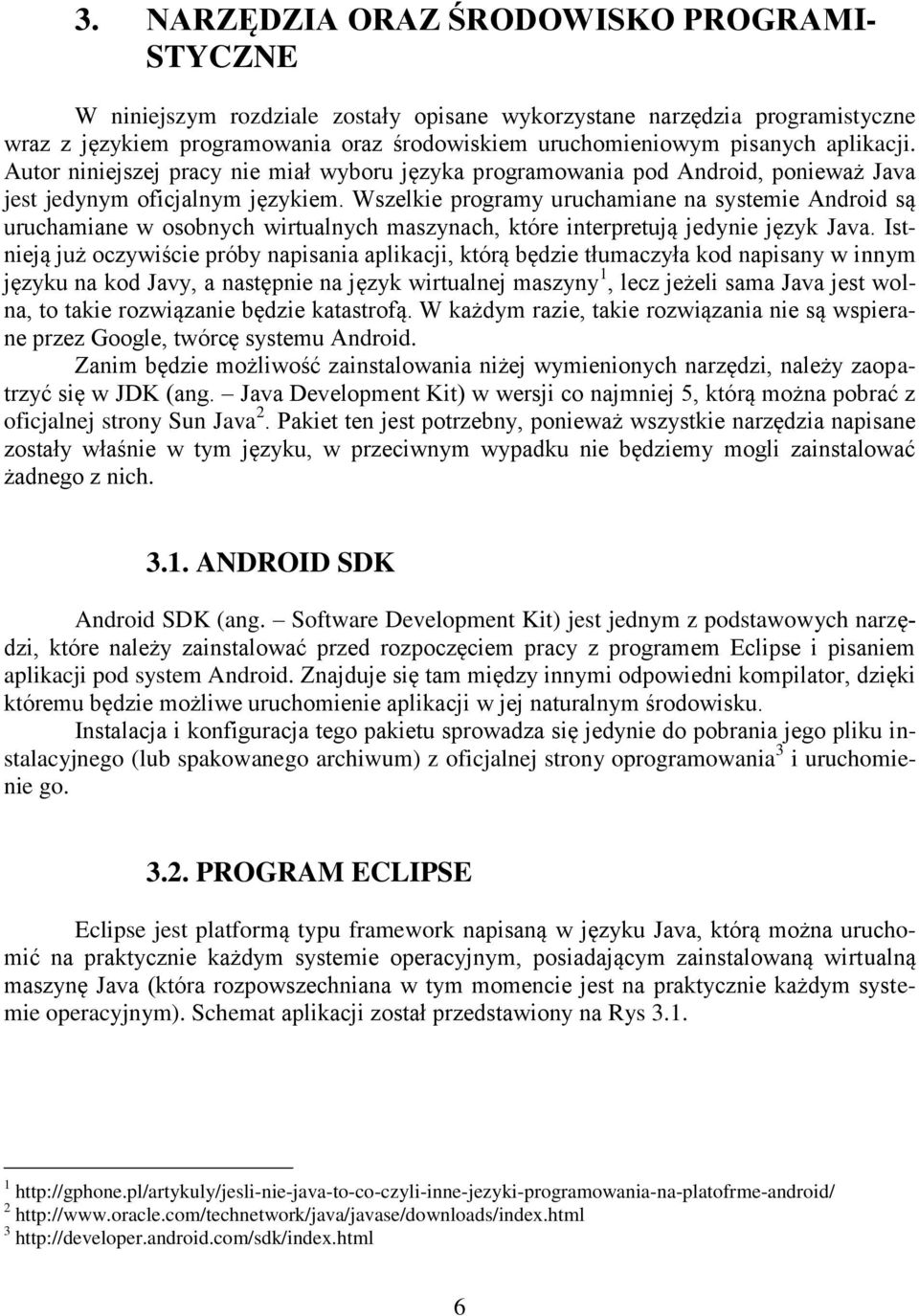 3. NARZĘDZIA ORAZ ŚRODOWISKO PROGRAMISTYCZNE

W niniejszym rozdziale zostały opisane wykorzystane narzędzia programistyczne wraz z językiem programowania oraz środowiskiem uruchomieniowym pisanych aplikacji. Autor niniejszej pracy nie miał wyboru języka programowania pod Android, ponieważ Java jest jedynym oficjalnym językiem. Wszelkie programy uruchamiane na systemie Android są uruchamiane w osobnych wirtualnych maszynach, które interpretują jedynie język Java. Istnieją już oczywiście próby napisania aplikacji, którą będzie tłumaczyła kod napisany w innym języku na kod Javy, a następnie na język wirtualnej maszyny$^1$, lecz jeżeli sama Java jest wolna, to takie rozwiązanie będzie katastrofą. W każdym razie, takie rozwiązania nie są wspierane przez Google, twórcę systemu Android.

Zanim będzie możliwość zainstalowania niżej wymienionych narzędzi, należy zaopatrzyć się w JDK (ang. – Java Development Kit) w wersji co najmniej 5, którą można pobrać z oficjalnej strony Sun Java$^2$. Pakiet ten jest potrzebny, ponieważ wszystkie narzędzia napisane zostały właśnie w tym języku, w przeciwnym wypadku nie będziemy mogli zainstalować żadnego z nich.

3.1. ANDROID SDK

Android SDK (ang. – Software Development Kit) jest jednym z podstawowych narzędzi, które należy zainstalować przed rozpoczęciem pracy z programem Eclipse i pisaniem aplikacji pod system Android. Znajduje się tam między innymi odpowiedni kompilator, dzięki któremu będzie możliwe uruchomienie aplikacji w jej naturalnym środowisku.

Instalacja i konfiguracja tego pakietu sprowadza się jedynie do pobrania jego pliku instalacyjnego (lub spakowanego archiwum) z oficjalnej strony oprogramowania$^3$ i uruchomienie go.

3.2. PROGRAM ECLIPSE

Eclipse jest platformą typu framework napisaną w języku Java, którą można uruchomić na praktycznie każdym systemie operacyjnym, posiadającym zainstalowaną wirtualną maszynę Java (która rozpowszechniana w tym momencie jest na praktycznie każdym systemie operacyjnym). Schemat aplikacji został przedstawiony na Rys 3.1.

$^1$ http://gphone.pl/artykuly/jesli-nie-java-to-co-czyli-inne-jezyki-programowania-na-platofrme-android/
$^2$ http://www.oracle.com/technetwork/java/javase/downloads/index.html
$^3$ http://developer.android.com/sdk/index.html

6